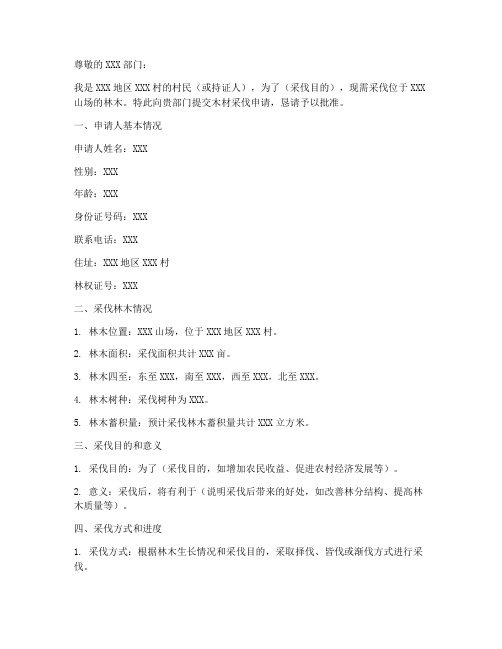 尊敬的 XXX 部门：

我是 XXX 地区 XXX 村的村民（或持证人），为了（采伐目的），现需采伐位于 XXX 山场的林木。特此向贵部门提交木材采伐申请，恳请予以批准。

一、申请人基本情况

申请人姓名：XXX

性别：XXX

年龄：XXX

身份证号码：XXX

联系电话：XXX

住址：XXX 地区 XXX 村

林权证号：XXX

二、采伐林木情况

1. 林木位置：XXX 山场，位于 XXX 地区 XXX 村。

2. 林木面积：采伐面积共计 XXX 亩。

3. 林木四至：东至 XXX，南至 XXX，西至 XXX，北至 XXX。

4. 林木树种：采伐树种为 XXX。

5. 林木蓄积量：预计采伐林木蓄积量共计 XXX 立方米。

三、采伐目的和意义

1. 采伐目的：为了（采伐目的，如增加农民收益、促进农村经济发展等）。

2. 意义：采伐后，将有利于（说明采伐后带来的好处，如改善林分结构、提高林木质量等）。

四、采伐方式和进度

1. 采伐方式：根据林木生长情况和采伐目的，采取择伐、皆伐或渐伐方式进行采伐。